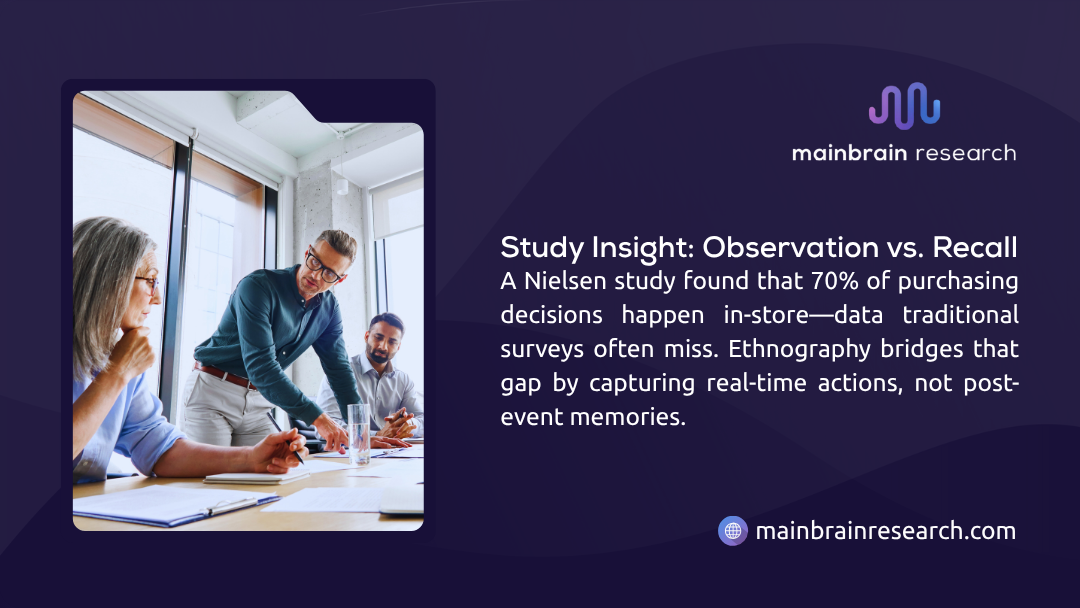 mainbrain research

Study Insight: Observation vs. Recall

A Nielsen study found that 70% of purchasing decisions happen in-store—data traditional surveys often miss. Ethnography bridges that gap by capturing real-time actions, not post-event memories.

mainbrainresearch.com